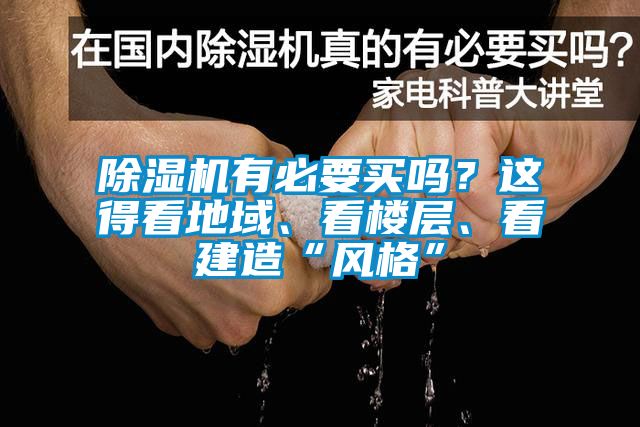 在国内除湿机真的有必要买吗？
家电科普大讲堂

除湿机有必要买吗？这得看地域、看楼层、看建造“风格”